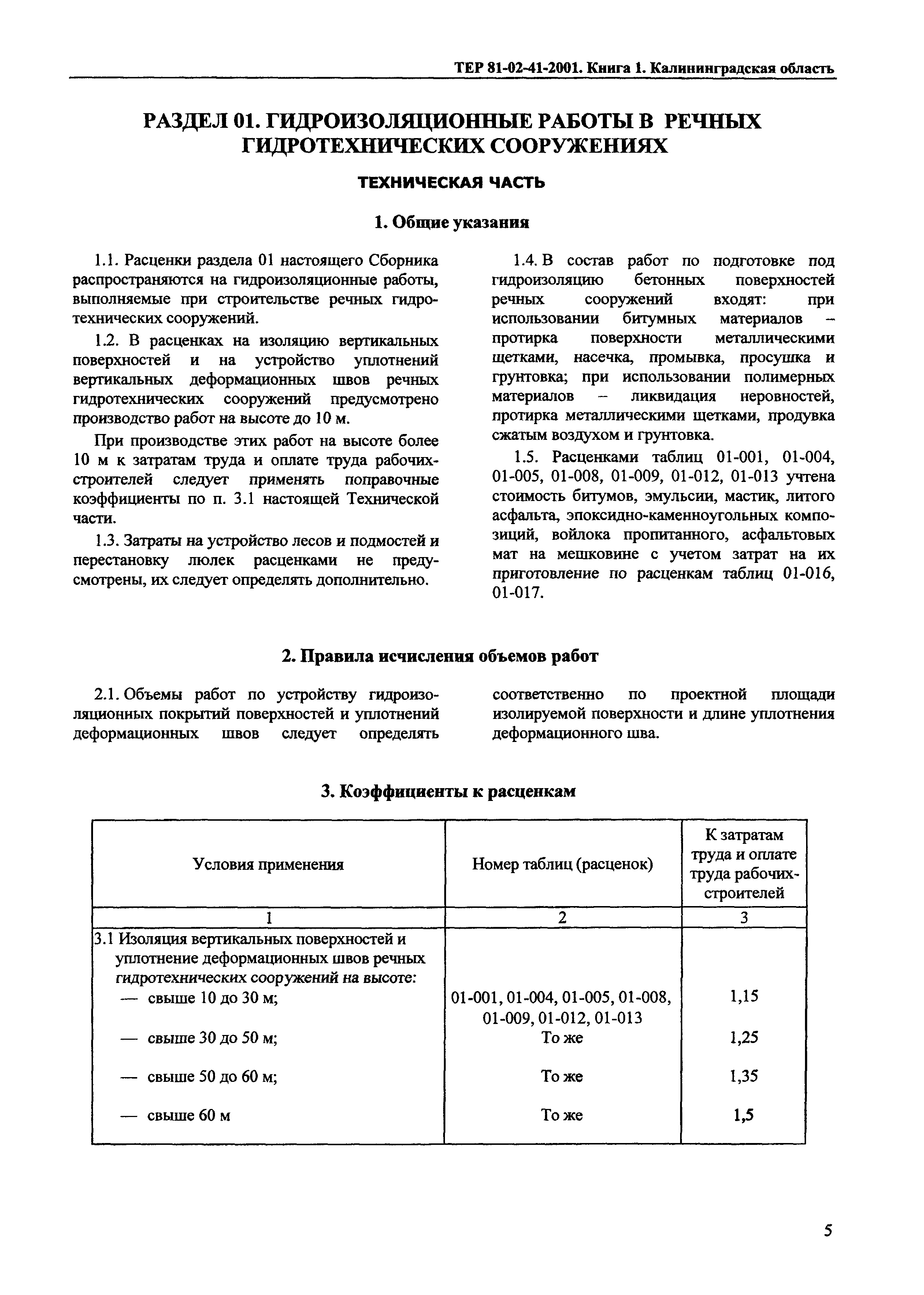 ТЕР 81-02-41-2001. Книга 1. Калининградская область

РАЗДЕЛ 01. ГИДРОИЗОЛЯЦИОННЫЕ РАБОТЫ В РЕЧНЫХ ГИДРОТЕХНИЧЕСКИХ СООРУЖЕНИЯХ

ТЕХНИЧЕСКАЯ ЧАСТЬ

1. Общие указания

1.1. Расценки раздела 01 настоящего Сборника распространяются на гидроизоляционные работы, выполняемые при строительстве речных гидротехнических сооружений.

1.2. В расценках на изоляцию вертикальных поверхностей и на устройство уплотнений вертикальных деформационных швов речных гидротехнических сооружений предусмотрено производство работ на высоте до 10 м.

При производстве этих работ на высоте более 10 м к затратам труда и оплате труда рабочих-строителей следует применять поправочные коэффициенты по п. 3.1 настоящей Технической части.

1.3. Затраты на устройство лесов и подмостей и перестановку люлек расценками не предусмотрены, их следует определять дополнительно.

1.4. В состав работ по подготовке под гидроизоляцию бетонных поверхностей речных сооружений входят: при использовании битумных материалов – протирка поверхности металлическими щетками, насечка, промывка, просушка и грунтовка; при использовании полимерных материалов – ликвидация неровностей, протирка металлическими щетками, продувка сжатым воздухом и грунтовка.

1.5. Расценками таблиц 01-001, 01-004, 01-005, 01-008, 01-009, 01-012, 01-013 учтена стоимость битумов, эмульсии, мастик, литого асфальта, эпоксидно-каменноугольных композиций, войлока пропитанного, асфальтовых мат на мешковине с учетом затрат на их приготовление по расценкам таблиц 01-016, 01-017.

2. Правила исчисления объемов работ

2.1. Объемы работ по устройству гидроизоляционных покрытий поверхностей и уплотнений деформационных швов следует определять соответственно по проектной площади изолируемой поверхности и длине уплотнения деформационного шва.

3. Коэффициенты к расценкам

| Условия применения | Номер таблиц (расценок) | К затратам труда и оплате труда рабочих-строителей |
|---|---|---|
| 1 | 2 | 3 |
| 3.1 Изоляция вертикальных поверхностей и уплотнение деформационных швов речных гидротехнических сооружений на высоте: | | |
| — свыше 10 до 30 м; | 01-001, 01-004, 01-005, 01-008, 01-009, 01-012, 01-013 | 1,15 |
| — свыше 30 до 50 м; | То же | 1,25 |
| — свыше 50 до 60 м; | То же | 1,35 |
| — свыше 60 м | То же | 1,5 |

5